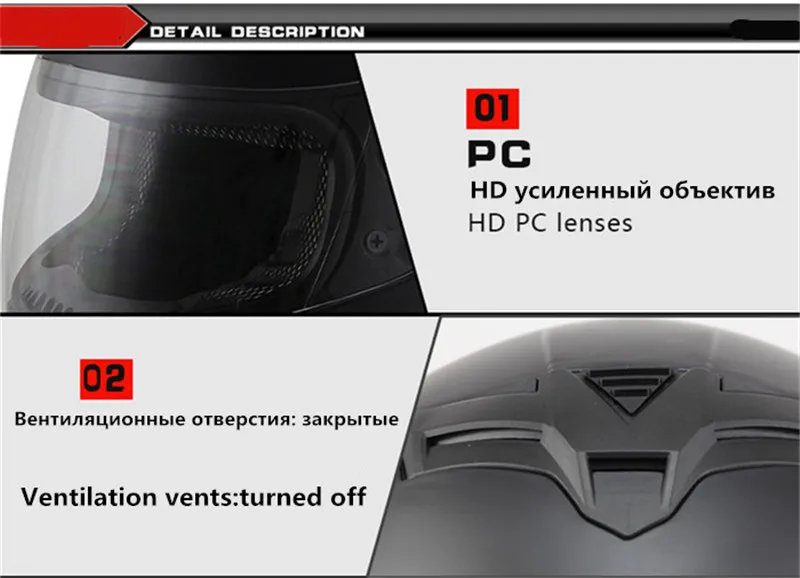 DETAIL DESCRIPTION

01

PC

HD усиленный объектив

HD PC lenses

02

Вентиляционные отверстия: закрытые

Ventilation vents:turned off